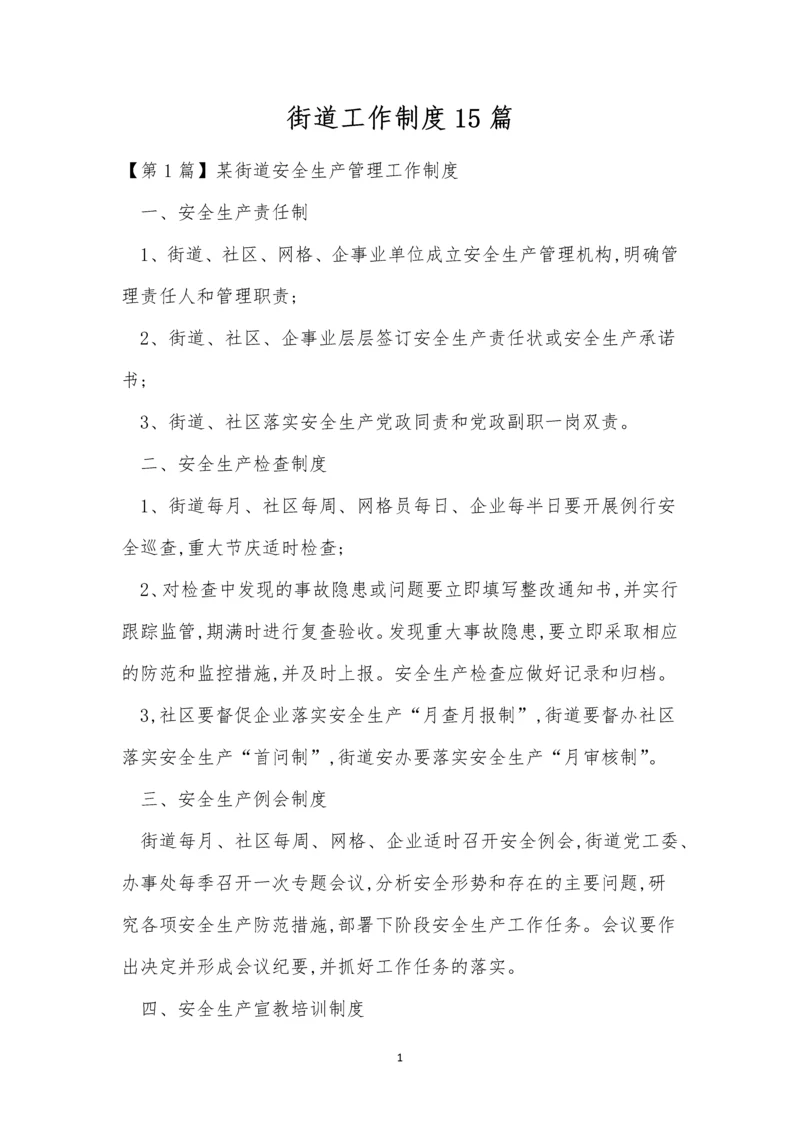 街道工作制度15篇

【第1篇】某街道安全生产管理工作制度

一、安全生产责任制

1、街道、社区、网格、企事业单位成立安全生产管理机构,明确管理责任人和管理职责;

2、街道、社区、企事业层层签订安全生产责任状或安全生产承诺书;

3、街道、社区落实安全生产党政同责和党政副职一岗双责。

二、安全生产检查制度

1、街道每月、社区每周、网格员每日、企业每半日要开展例行安全巡查,重大节庆适时检查;

2、对检查中发现的事故隐患或问题要立即填写整改通知书,并实行跟踪监管,期满时进行复查验收。发现重大事故隐患,要立即采取相应的防范和监控措施,并及时上报。安全生产检查应做好记录和归档。

3,社区要督促企业落实安全生产“月查月报制”,街道要督办社区落实安全生产“首问制”,街道安办要落实安全生产“月审核制”。

三、安全生产例会制度

街道每月、社区每周、网格、企业适时召开安全例会,街道党工委、办事处每季召开一次专题会议,分析安全形势和存在的主要问题,研究各项安全生产防范措施,部署下阶段安全生产工作任务。会议要作出决定并形成会议纪要,并抓好工作任务的落实。

四、安全生产宣教培训制度

1